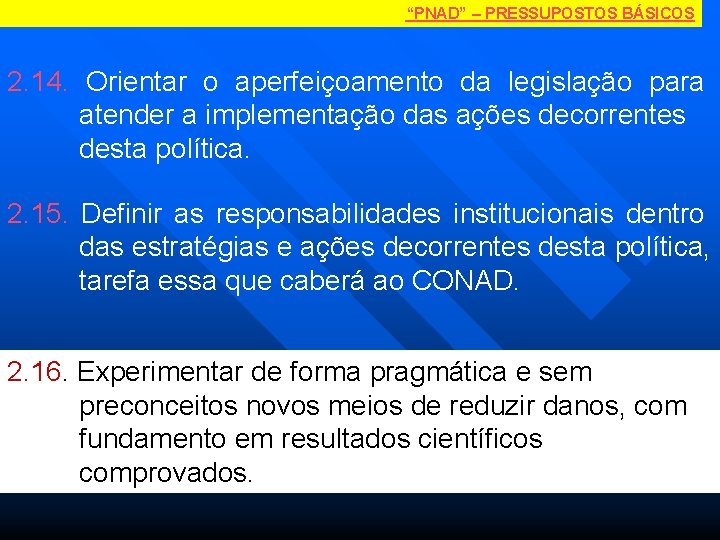 “PNAD” – PRESSUPOSTOS BÁSICOS

2.14. Orientar o aperfeiçoamento da legislação para atender a implementação das ações decorrentes desta política.

2.15. Definir as responsabilidades institucionais dentro das estratégias e ações decorrentes desta política, tarefa essa que caberá ao CONAD.

2.16. Experimentar de forma pragmática e sem preconceitos novos meios de reduzir danos, com fundamento em resultados científicos comprovados.